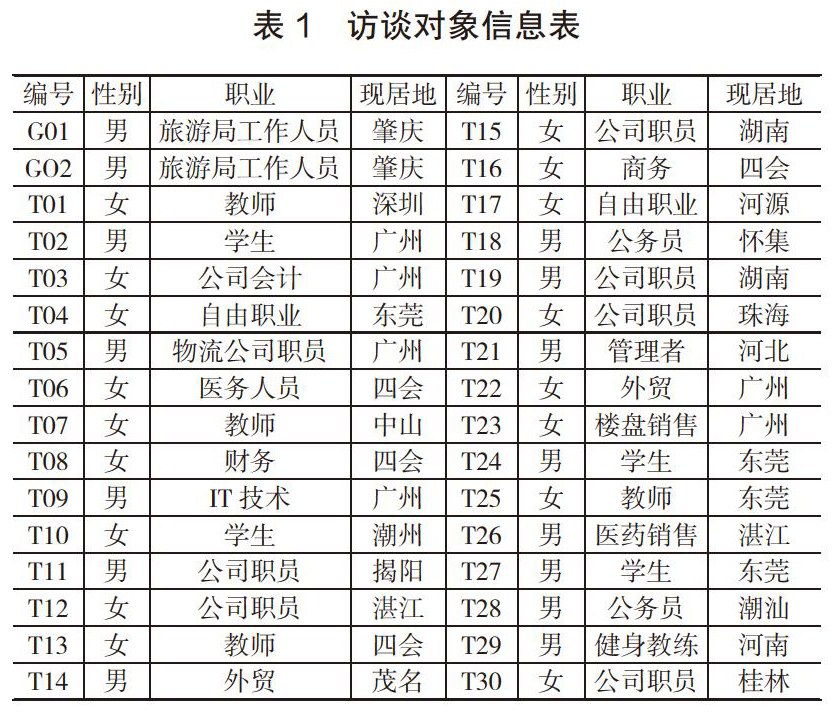 表 1　访谈对象信息表

| 编号 | 性别 | 职业 | 现居地 | 编号 | 性别 | 职业 | 现居地 |
|---|---|---|---|---|---|---|---|
| G01 | 男 | 旅游局工作人员 | 肇庆 | T15 | 女 | 公司职员 | 湖南 |
| GO2 | 男 | 旅游局工作人员 | 肇庆 | T16 | 女 | 商务 | 四会 |
| T01 | 女 | 教师 | 深圳 | T17 | 女 | 自由职业 | 河源 |
| T02 | 男 | 学生 | 广州 | T18 | 男 | 公务员 | 怀集 |
| T03 | 女 | 公司会计 | 广州 | T19 | 男 | 公司职员 | 湖南 |
| T04 | 女 | 自由职业 | 东莞 | T20 | 女 | 公司职员 | 珠海 |
| T05 | 男 | 物流公司职员 | 广州 | T21 | 男 | 管理者 | 河北 |
| T06 | 女 | 医务人员 | 四会 | T22 | 女 | 外贸 | 广州 |
| T07 | 女 | 教师 | 中山 | T23 | 女 | 楼盘销售 | 广州 |
| T08 | 女 | 财务 | 四会 | T24 | 男 | 学生 | 东莞 |
| T09 | 男 | IT 技术 | 广州 | T25 | 女 | 教师 | 东莞 |
| T10 | 女 | 学生 | 潮州 | T26 | 男 | 医药销售 | 湛江 |
| T11 | 男 | 公司职员 | 揭阳 | T27 | 男 | 学生 | 东莞 |
| T12 | 女 | 公司职员 | 湛江 | T28 | 男 | 公务员 | 潮汕 |
| T13 | 女 | 教师 | 四会 | T29 | 男 | 健身教练 | 河南 |
| T14 | 男 | 外贸 | 茂名 | T30 | 女 | 公司职员 | 桂林 |